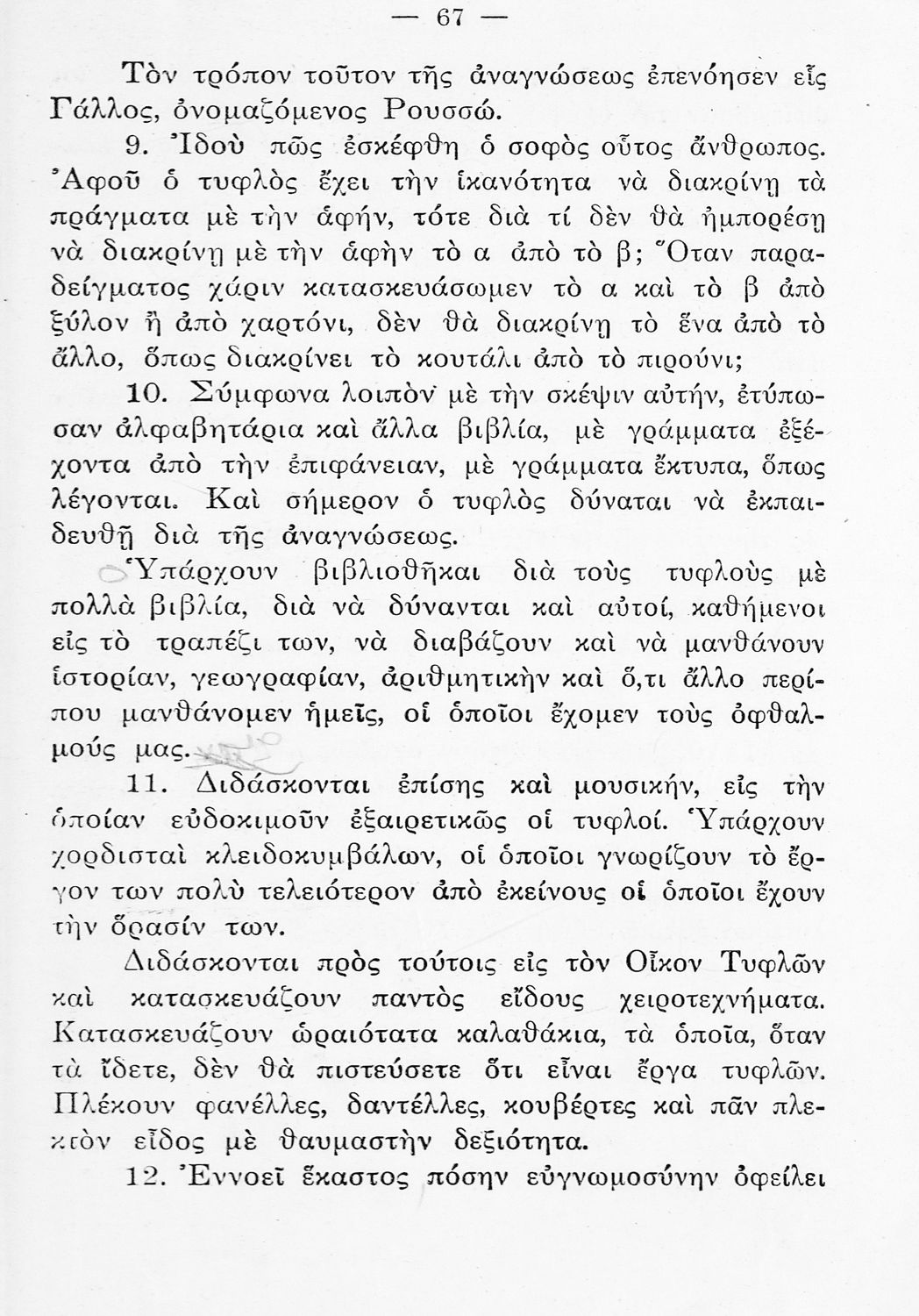 — 67 —

Τὸν τρόπον τοῦτον τῆς ἀναγνώσεως ἐπενόησεν εἷς Γάλλος, ὀνομαζόμενος Ρουσσώ.

9. Ἰδοὺ πῶς ἐσκέφθη ὁ σοφὸς οὗτος ἄνθρωπος. Ἀφοῦ ὁ τυφλὸς ἔχει τὴν ἱκανότητα νὰ διακρίνῃ τὰ πράγματα μὲ τὴν ἁφήν, τότε διὰ τί δὲν θὰ ἠμπορέσῃ νὰ διακρίνῃ μὲ τὴν ἁφὴν τὸ α ἀπὸ τὸ β; Ὅταν παραδείγματος χάριν κατασκευάσωμεν τὸ α καὶ τὸ β ἀπὸ ξύλον ἢ ἀπὸ χαρτόνι, δὲν θὰ διακρίνῃ τὸ ἕνα ἀπὸ τὸ ἄλλο, ὅπως διακρίνει τὸ κουτάλι ἀπὸ τὸ πιρούνι;

10. Σύμφωνα λοιπὸν μὲ τὴν σκέψιν αὐτήν, ἐτύπωσαν ἀλφαβητάρια καὶ ἄλλα βιβλία, μὲ γράμματα ἐξέχοντα ἀπὸ τὴν ἐπιφάνειαν, μὲ γράμματα ἔκτυπα, ὅπως λέγονται. Καὶ σήμερον ὁ τυφλὸς δύναται νὰ ἐκπαιδευθῇ διὰ τῆς ἀναγνώσεως.

Ὑπάρχουν βιβλιοθῆκαι διὰ τοὺς τυφλοὺς μὲ πολλὰ βιβλία, διὰ νὰ δύνανται καὶ αὐτοί, καθήμενοι εἰς τὸ τραπέζι των, νὰ διαβάζουν καὶ νὰ μανθάνουν ἱστορίαν, γεωγραφίαν, ἀριθμητικὴν καὶ ὅ,τι ἄλλο περίπου μανθάνομεν ἡμεῖς, οἱ ὁποῖοι ἔχομεν τοὺς ὀφθαλμούς μας.

11. Διδάσκονται ἐπίσης καὶ μουσικήν, εἰς τὴν ὁποίαν εὐδοκιμοῦν ἐξαιρετικῶς οἱ τυφλοί. Ὑπάρχουν χορδισταὶ κλειδοκυμβάλων, οἱ ὁποῖοι γνωρίζουν τὸ ἔργον των πολὺ τελειότερον ἀπὸ ἐκείνους οἱ ὁποῖοι ἔχουν τὴν ὅρασίν των.

Διδάσκονται πρὸς τούτοις εἰς τὸν Οἶκον Τυφλῶν καὶ κατασκευάζουν παντὸς εἴδους χειροτεχνήματα. Κατασκευάζουν ὡραιότατα καλαθάκια, τὰ ὁποῖα, ὅταν τὰ ἴδετε, δὲν θὰ πιστεύσετε ὅτι εἶναι ἔργα τυφλῶν. Πλέκουν φανέλλες, δαντέλλες, κουβέρτες καὶ πᾶν πλεκτὸν εἶδος μὲ θαυμαστὴν δεξιότητα.

12. Ἐννοεῖ ἕκαστος πόσην εὐγνωμοσύνην ὀφείλει